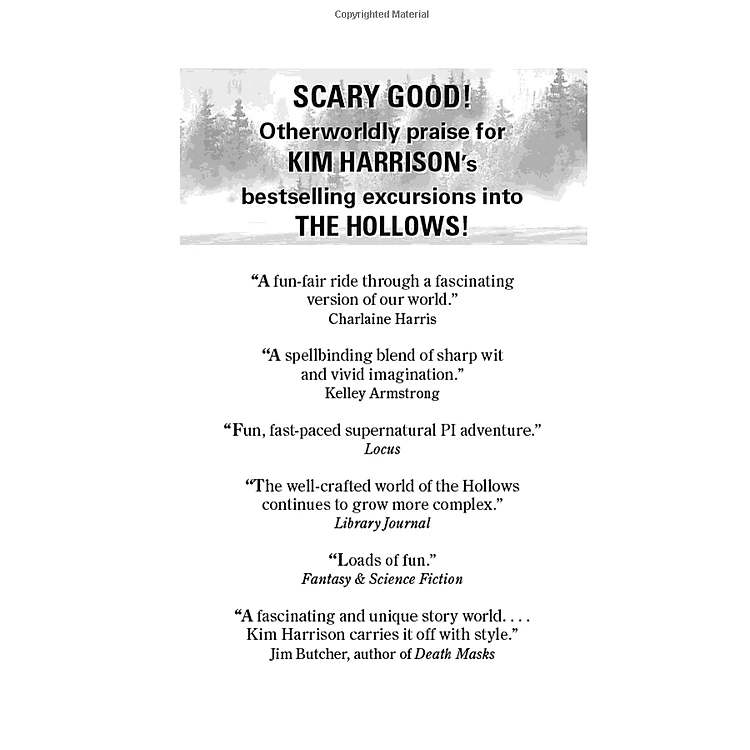 Copyrighted Material

SCARY GOOD!
Otherworldly praise for
KIM HARRISON's
bestselling excursions into
THE HOLLOWS!

"A fun-fair ride through a fascinating version of our world."
Charlaine Harris

"A spellbinding blend of sharp wit and vivid imagination."
Kelley Armstrong

"Fun, fast-paced supernatural PI adventure."
Locus

"The well-crafted world of the Hollows continues to grow more complex."
Library Journal

"Loads of fun."
Fantasy & Science Fiction

"A fascinating and unique story world. . . . Kim Harrison carries it off with style."
Jim Butcher, author of Death Masks